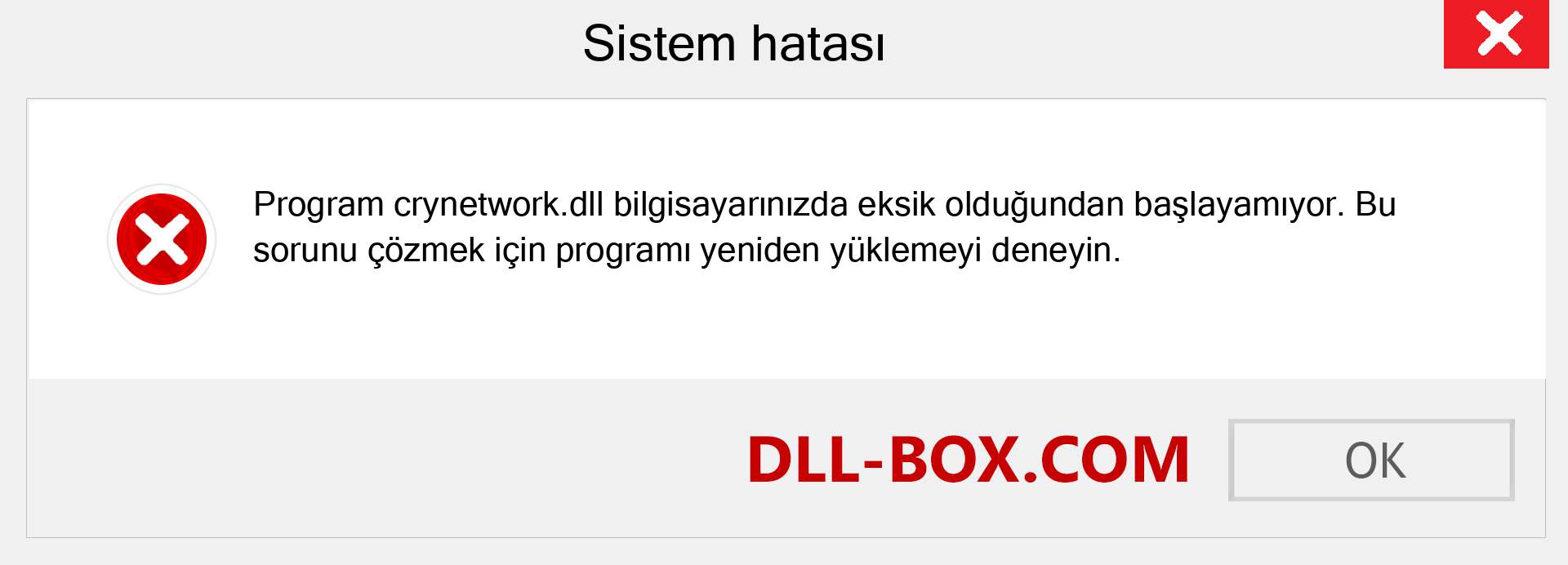 Sistem hatası

Program crynetwork.dll bilgisayarınızda eksik olduğundan başlayamıyor. Bu sorunu çözmek için programı yeniden yüklemeyi deneyin.

DLL-BOX.COM

OK